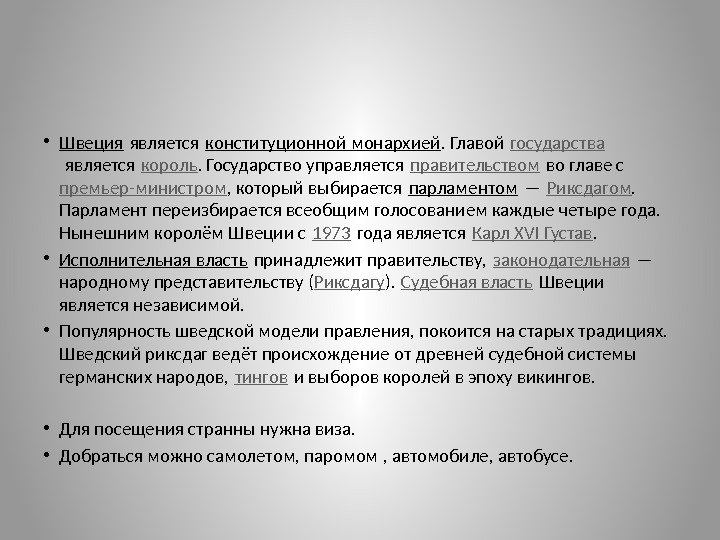 • Швеция является конституционной монархией. Главой государства является король. Государство управляется правительством во главе с премьер-министром, который выбирается парламентом — Риксдагом. Парламент переизбирается всеобщим голосованием каждые четыре года. Нынешним королём Швеции с 1973 года является Карл XVI Густав.

• Исполнительная власть принадлежит правительству, законодательная — народному представительству (Риксдагу). Судебная власть Швеции является независимой.

• Популярность шведской модели правления, покоится на старых традициях. Шведский риксдаг ведёт происхождение от древней судебной системы германских народов, тингов и выборов королей в эпоху викингов.

• Для посещения странны нужна виза.

• Добраться можно самолетом, паромом , автомобиле, автобусе.